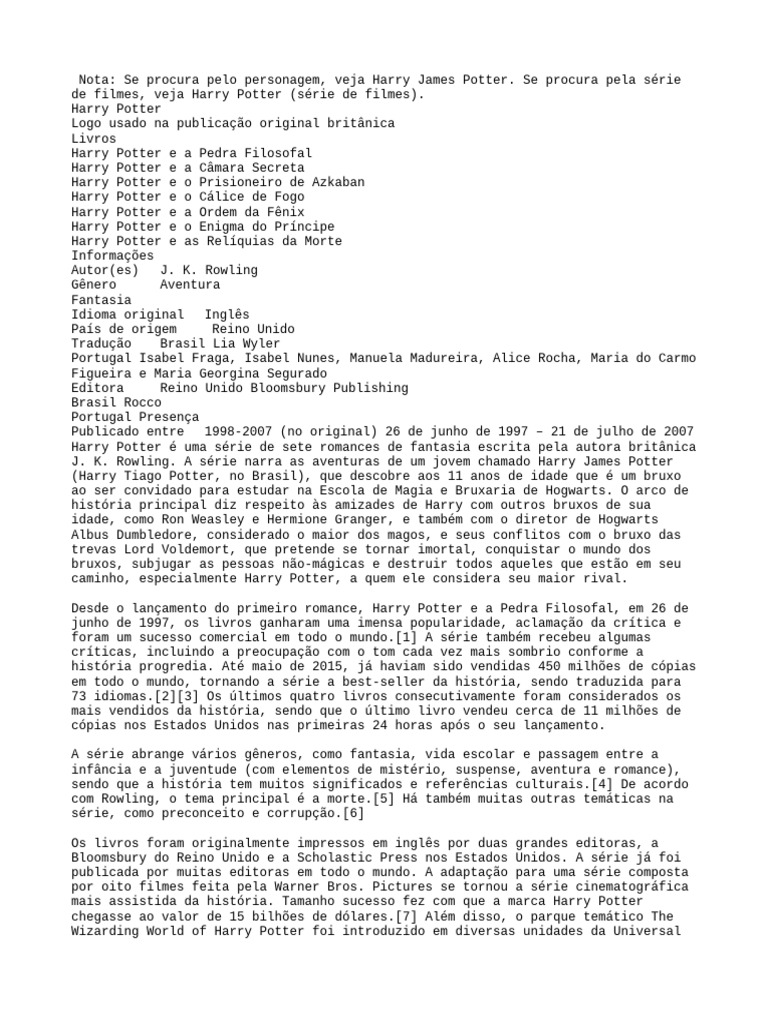 Nota: Se procura pelo personagem, veja Harry James Potter. Se procura pela série de filmes, veja Harry Potter (série de filmes).
Harry Potter
Logo usado na publicação original britânica
Livros
Harry Potter e a Pedra Filosofal
Harry Potter e a Câmara Secreta
Harry Potter e o Prisioneiro de Azkaban
Harry Potter e o Cálice de Fogo
Harry Potter e a Ordem da Fênix
Harry Potter e o Enigma do Príncipe
Harry Potter e as Relíquias da Morte
Informações
Autor(es) J. K. Rowling
Gênero Aventura
Fantasia
Idioma original Inglês
País de origem Reino Unido
Tradução Brasil Lia Wyler
Portugal Isabel Fraga, Isabel Nunes, Manuela Madureira, Alice Rocha, Maria do Carmo Figueira e Maria Georgina Segurado
Editora Reino Unido Bloomsbury Publishing
Brasil Rocco
Portugal Presença
Publicado entre 1998-2007 (no original) 26 de junho de 1997 – 21 de julho de 2007
Harry Potter é uma série de sete romances de fantasia escrita pela autora britânica J. K. Rowling. A série narra as aventuras de um jovem chamado Harry James Potter (Harry Tiago Potter, no Brasil), que descobre aos 11 anos de idade que é um bruxo ao ser convidado para estudar na Escola de Magia e Bruxaria de Hogwarts. O arco de história principal diz respeito às amizades de Harry com outros bruxos de sua idade, como Ron Weasley e Hermione Granger, e também com o diretor de Hogwarts Albus Dumbledore, considerado o maior dos magos, e seus conflitos com o bruxo das trevas Lord Voldemort, que pretende se tornar imortal, conquistar o mundo dos bruxos, subjugar as pessoas não-mágicas e destruir todos aqueles que estão em seu caminho, especialmente Harry Potter, a quem ele considera seu maior rival.

Desde o lançamento do primeiro romance, Harry Potter e a Pedra Filosofal, em 26 de junho de 1997, os livros ganharam uma imensa popularidade, aclamação da crítica e foram um sucesso comercial em todo o mundo.[1] A série também recebeu algumas críticas, incluindo a preocupação com o tom cada vez mais sombrio conforme a história progredia. Até maio de 2015, já haviam sido vendidas 450 milhões de cópias em todo o mundo, tornando a série a best-seller da história, sendo traduzida para 73 idiomas.[2][3] Os últimos quatro livros consecutivamente foram considerados os mais vendidos da história, sendo que o último livro vendeu cerca de 11 milhões de cópias nos Estados Unidos nas primeiras 24 horas após o seu lançamento.

A série abrange vários gêneros, como fantasia, vida escolar e passagem entre a infância e a juventude (com elementos de mistério, suspense, aventura e romance), sendo que a história tem muitos significados e referências culturais.[4] De acordo com Rowling, o tema principal é a morte.[5] Há também muitas outras temáticas na série, como preconceito e corrupção.[6]

Os livros foram originalmente impressos em inglês por duas grandes editoras, a Bloomsbury do Reino Unido e a Scholastic Press nos Estados Unidos. A série já foi publicada por muitas editoras em todo o mundo. A adaptação para uma série composta por oito filmes feita pela Warner Bros. Pictures se tornou a série cinematográfica mais assistida da história. Tamanho sucesso fez com que a marca Harry Potter chegasse ao valor de 15 bilhões de dólares.[7] Além disso, o parque temático The Wizarding World of Harry Potter foi introduzido em diversas unidades da Universal